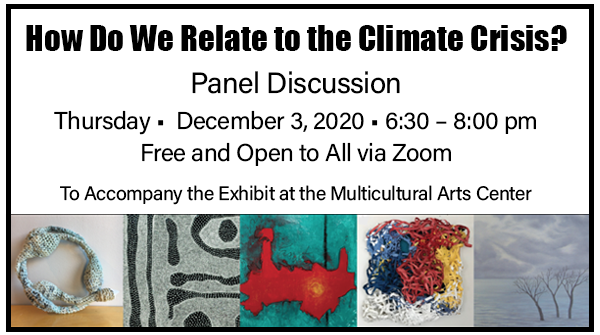 How Do We Relate to the Climate Crisis?

Panel Discussion

Thursday ▪ December 3, 2020 ▪ 6:30 – 8:00 pm

Free and Open to All via Zoom

To Accompany the Exhibit at the Multicultural Arts Center